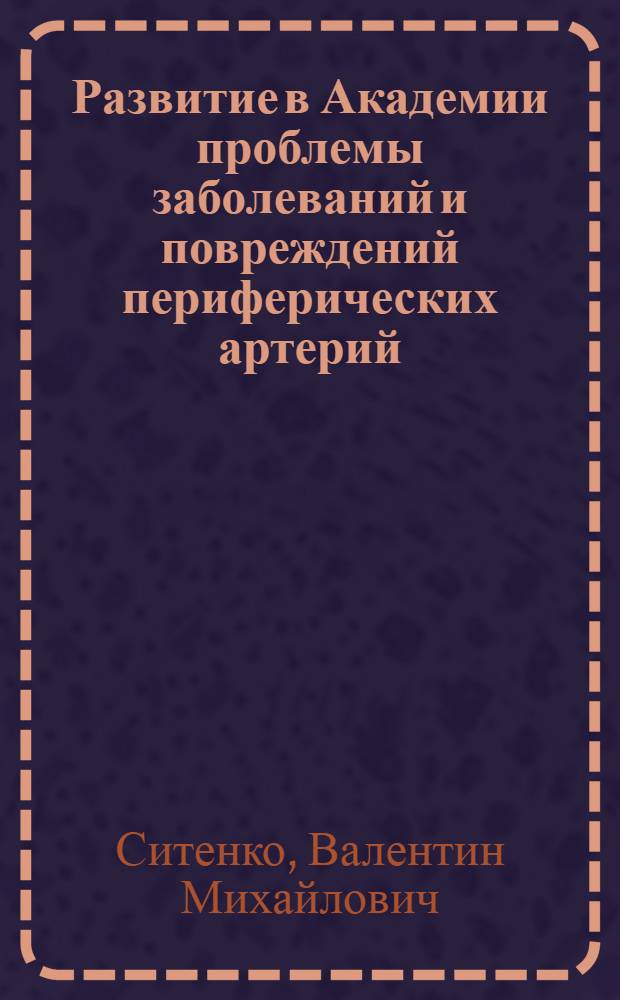 Развитие в Академии проблемы заболеваний и повреждений периферических артерий

Ситенко, Валентин Михайлович